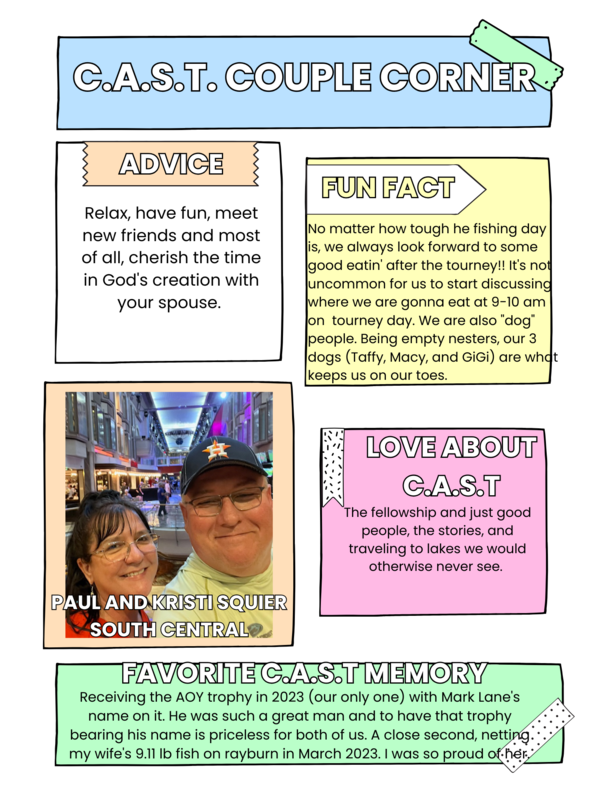 C.A.S.T. COUPLE CORNER

ADVICE

Relax, have fun, meet new friends and most of all, cherish the time in God's creation with your spouse.

FUN FACT

No matter how tough he fishing day is, we always look forward to some good eatin' after the tourney!! It's not uncommon for us to start discussing where we are gonna eat at 9-10 am on tourney day. We are also "dog" people. Being empty nesters, our 3 dogs (Taffy, Macy, and GiGi) are what keeps us on our toes.

PAUL AND KRISTI SQUIER
SOUTH CENTRAL

LOVE ABOUT C.A.S.T

The fellowship and just good people, the stories, and traveling to lakes we would otherwise never see.

FAVORITE C.A.S.T MEMORY

Receiving the AOY trophy in 2023 (our only one) with Mark Lane's name on it. He was such a great man and to have that trophy bearing his name is priceless for both of us. A close second, netting my wife's 9.11 lb fish on rayburn in March 2023. I was so proud of her.